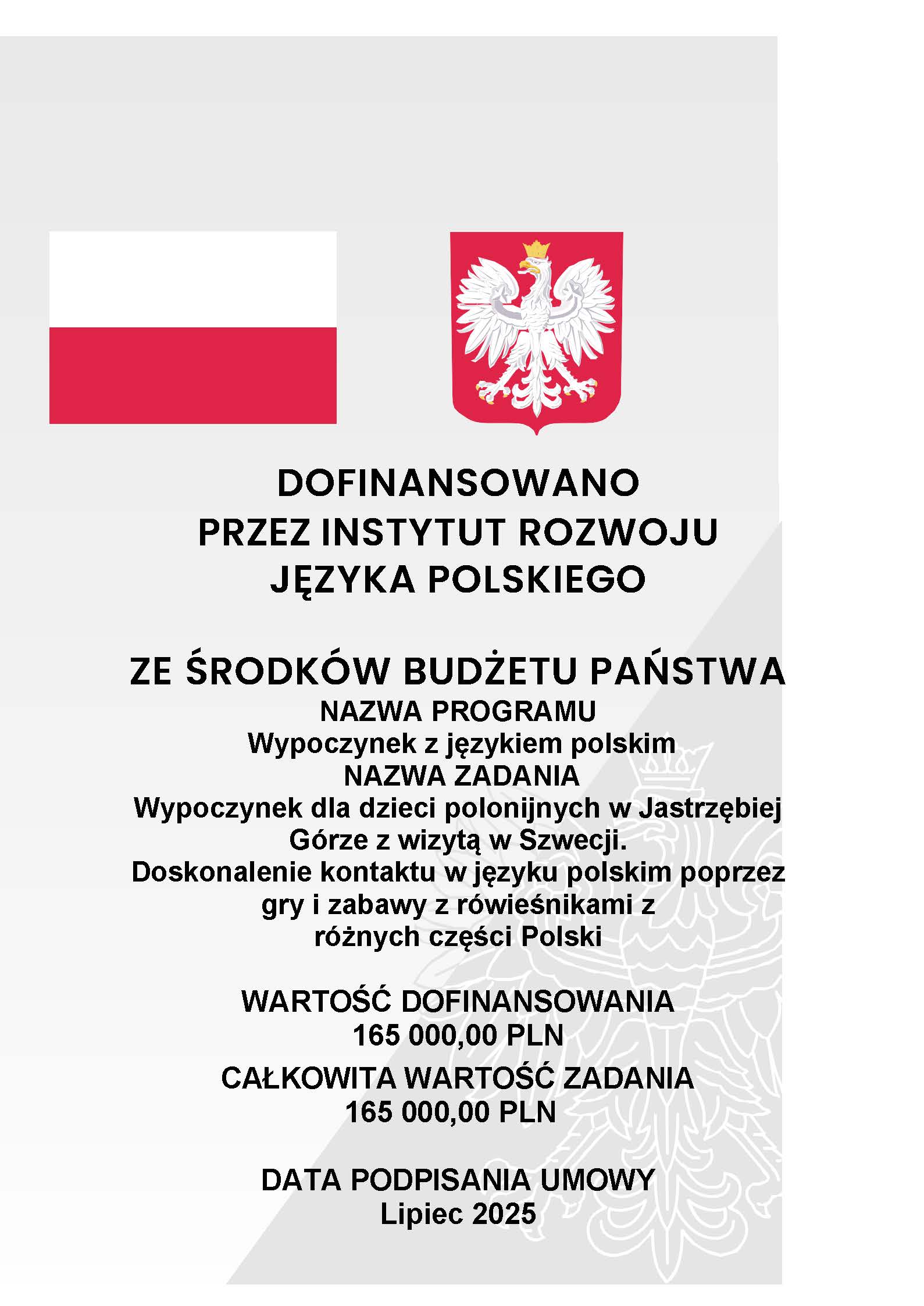 DOFINANSOWANO PRZEZ INSTYTUT ROZWOJU JĘZYKA POLSKIEGO

ZE ŚRODKÓW BUDŻETU PAŃSTWA

NAZWA PROGRAMU
Wypoczynek z językiem polskim
NAZWA ZADANIA
Wypoczynek dla dzieci polonijnych w Jastrzębiej Górze z wizytą w Szwecji. Doskonalenie kontaktu w języku polskim poprzez gry i zabawy z rówieśnikami z różnych części Polski

WARTOŚĆ DOFINANSOWANIA
165 000,00 PLN

CAŁKOWITA WARTOŚĆ ZADANIA
165 000,00 PLN

DATA PODPISANIA UMOWY
Lipiec 2025